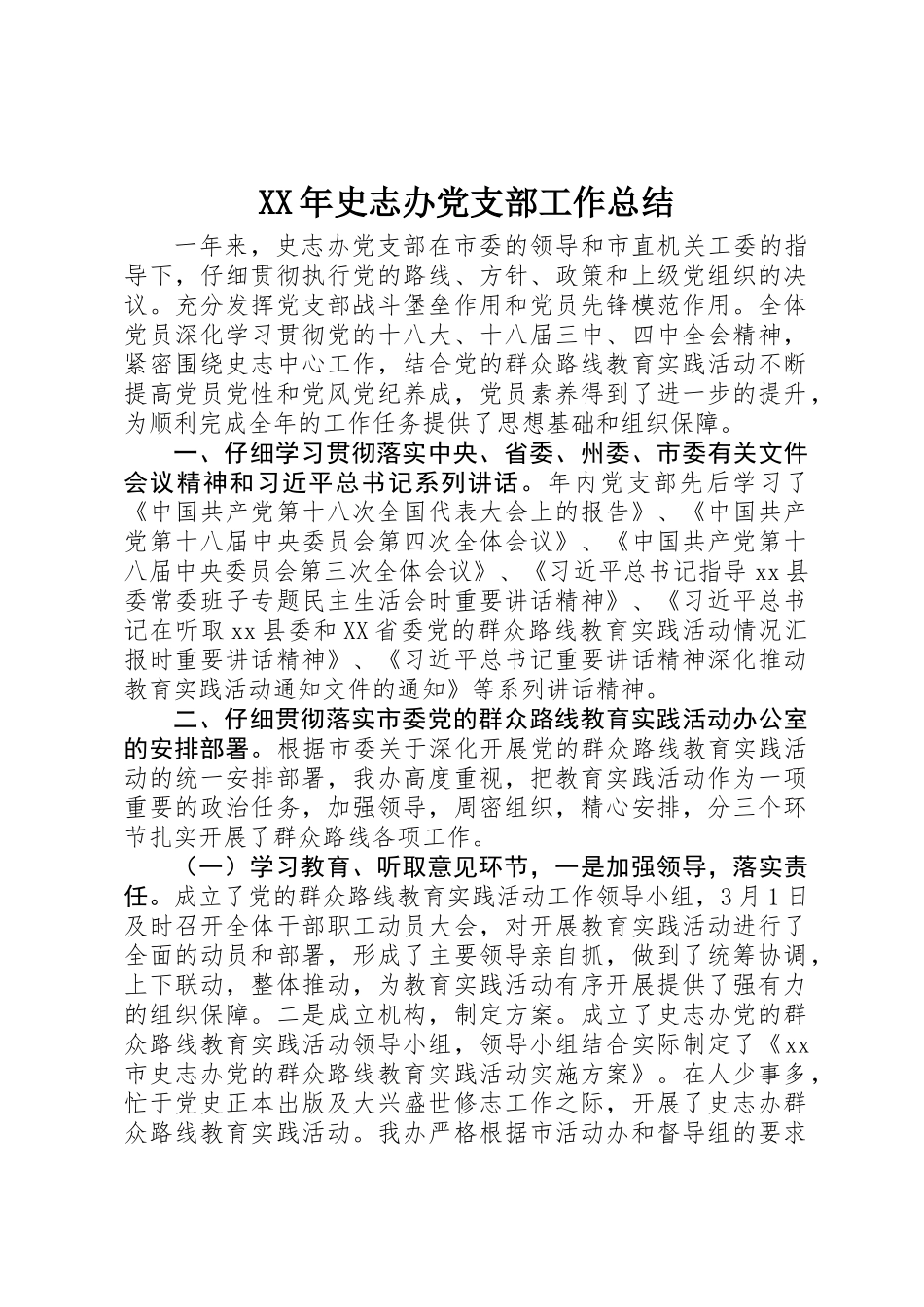 XX年史志办党支部工作总结

一年来，史志办党支部在市委的领导和市直机关工委的指导下，仔细贯彻执行党的路线、方针、政策和上级党组织的决议。充分发挥党支部战斗堡垒作用和党员先锋模范作用。全体党员深化学习贯彻党的十八大、十八届三中、四中全会精神，紧密围绕史志中心工作，结合党的群众路线教育实践活动不断提高党员党性和党风党纪养成，党员素养得到了进一步的提升，为顺利完成全年的工作任务提供了思想基础和组织保障。

一、仔细学习贯彻落实中央、省委、州委、市委有关文件会议精神和习近平总书记系列讲话。年内党支部先后学习了《中国共产党第十八次全国代表大会上的报告》、《中国共产党第十八届中央委员会第四次全体会议》、《中国共产党第十八届中央委员会第三次全体会议》、《习近平总书记指导xx县委常委班子专题民主生活会时重要讲话精神》、《习近平总书记在听取xx县委和XX省委党的群众路线教育实践活动情况汇报时重要讲话精神》、《习近平总书记重要讲话精神深化推动教育实践活动通知文件的通知》等系列讲话精神。

二、仔细贯彻落实市委党的群众路线教育实践活动办公室的安排部署。根据市委关于深化开展党的群众路线教育实践活动的统一安排部署，我办高度重视，把教育实践活动作为一项重要的政治任务，加强领导，周密组织，精心安排，分三个环节扎实开展了群众路线各项工作。

（一）学习教育、听取意见环节，一是加强领导，落实责任。成立了党的群众路线教育实践活动工作领导小组，3月1日及时召开全体干部职工动员大会，对开展教育实践活动进行了全面的动员和部署，形成了主要领导亲自抓，做到了统筹协调，上下联动，整体推动，为教育实践活动有序开展提供了强有力的组织保障。二是成立机构，制定方案。成立了史志办党的群众路线教育实践活动领导小组，领导小组结合实际制定了《xx市史志办党的群众路线教育实践活动实施方案》。在人少事多，忙于党史正本出版及大兴盛世修志工作之际，开展了史志办群众路线教育实践活动。我办严格根据市活动办和督导组的要求